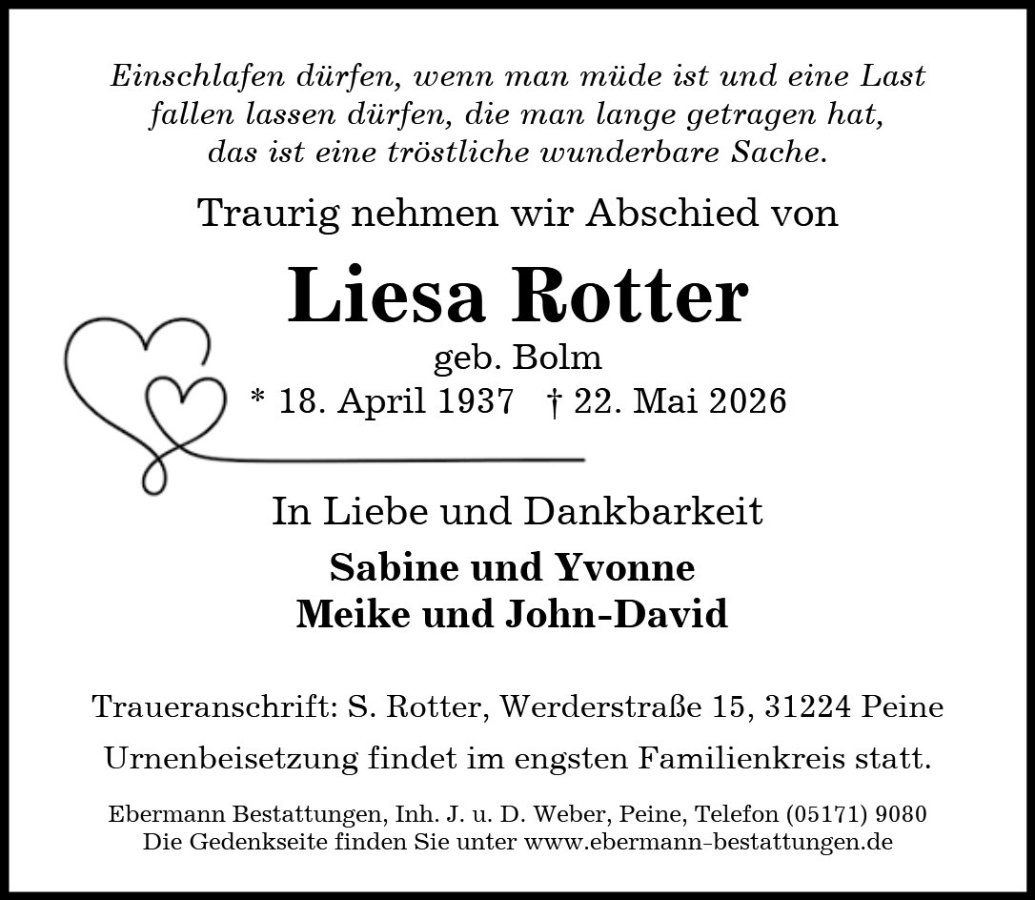 Einschlafen dürfen, wenn man müde ist und eine Last fallen lassen dürfen, die man lange getragen hat, das ist eine tröstliche wunderbare Sache.

Traurig nehmen wir Abschied von

Liesa Rotter

geb. Bolm

* 18. April 1937 † 22. Mai 2026

In Liebe und Dankbarkeit

Sabine und Yvonne
Meike und John-David

Traueranschrift: S. Rotter, Werderstraße 15, 31224 Peine

Urnenbeisetzung findet im engsten Familienkreis statt.

Ebermann Bestattungen, Inh. J. u. D. Weber, Peine, Telefon (05171) 9080
Die Gedenkseite finden Sie unter www.ebermann-bestattungen.de